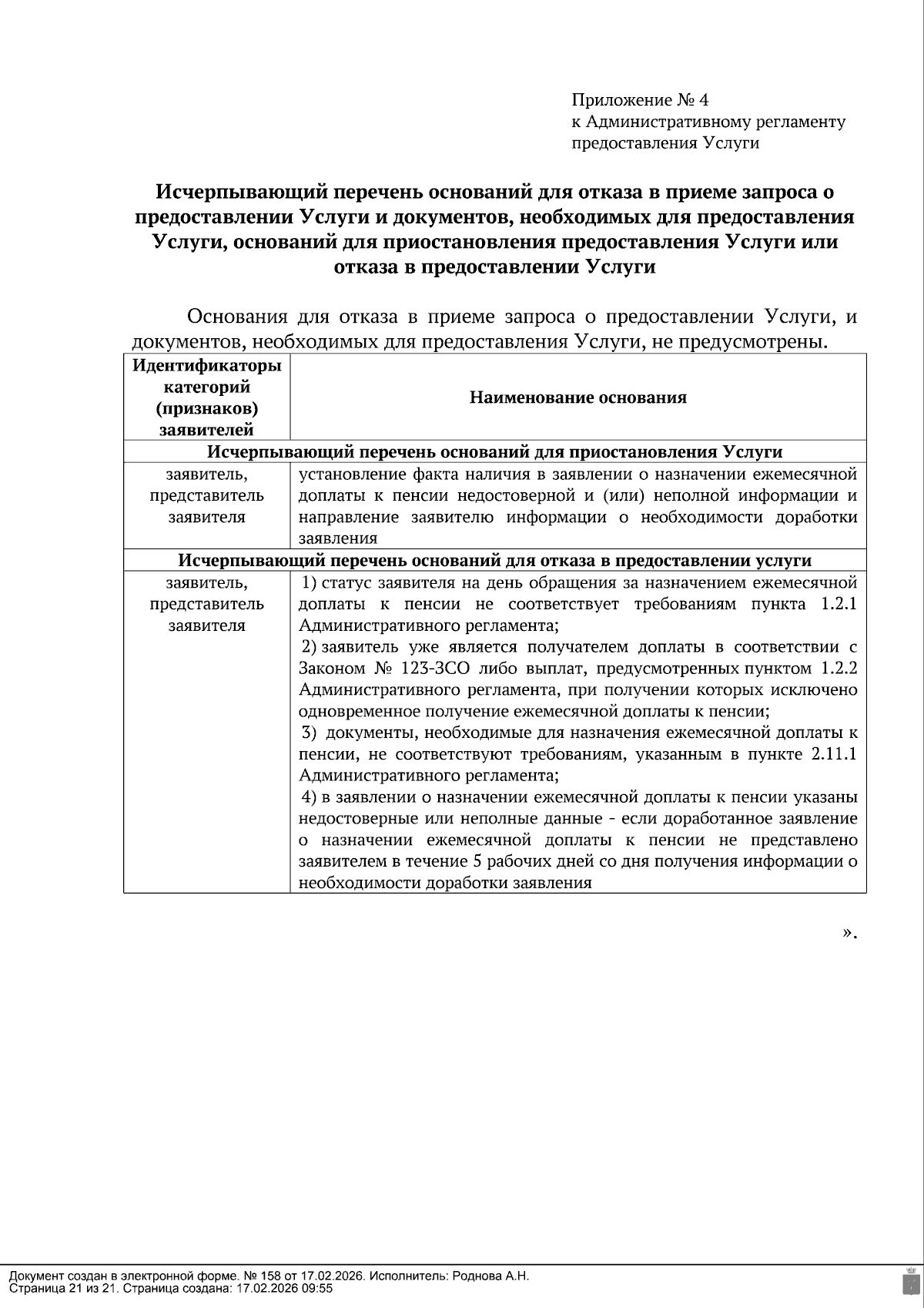 Приложение № 4
к Административному регламенту
предоставления Услуги

Исчерпывающий перечень оснований для отказа в приеме запроса о предоставлении Услуги и документов, необходимых для предоставления Услуги, оснований для приостановления предоставления Услуги или отказа в предоставлении Услуги

Основания для отказа в приеме запроса о предоставлении Услуги, и документов, необходимых для предоставления Услуги, не предусмотрены.

| Идентификаторы категорий (признаков) заявителей | Наименование основания |
|---|---|
| Исчерпывающий перечень оснований для приостановления Услуги | |
| заявитель, представитель заявителя | установление факта наличия в заявлении о назначении ежемесячной доплаты к пенсии недостоверной и (или) неполной информации и направление заявителю информации о необходимости доработки заявления |
| Исчерпывающий перечень оснований для отказа в предоставлении услуги | |
| заявитель, представитель заявителя | 1) статус заявителя на день обращения за назначением ежемесячной доплаты к пенсии не соответствует требованиям пункта 1.2.1 Административного регламента; 2) заявитель уже является получателем доплаты в соответствии с Законом № 123-ЗСО либо выплат, предусмотренных пунктом 1.2.2 Административного регламента, при получении которых исключено одновременное получение ежемесячной доплаты к пенсии; 3) документы, необходимые для назначения ежемесячной доплаты к пенсии, не соответствуют требованиям, указанным в пункте 2.11.1 Административного регламента; 4) в заявлении о назначении ежемесячной доплаты к пенсии указаны недостоверные или неполные данные - если доработанное заявление о назначении ежемесячной доплаты к пенсии не представлено заявителем в течение 5 рабочих дней со дня получения информации о необходимости доработки заявления |

».

Документ создан в электронной форме. № 158 от 17.02.2026. Исполнитель: Роднова А.Н.
Страница 21 из 21. Страница создана: 17.02.2026 09:55